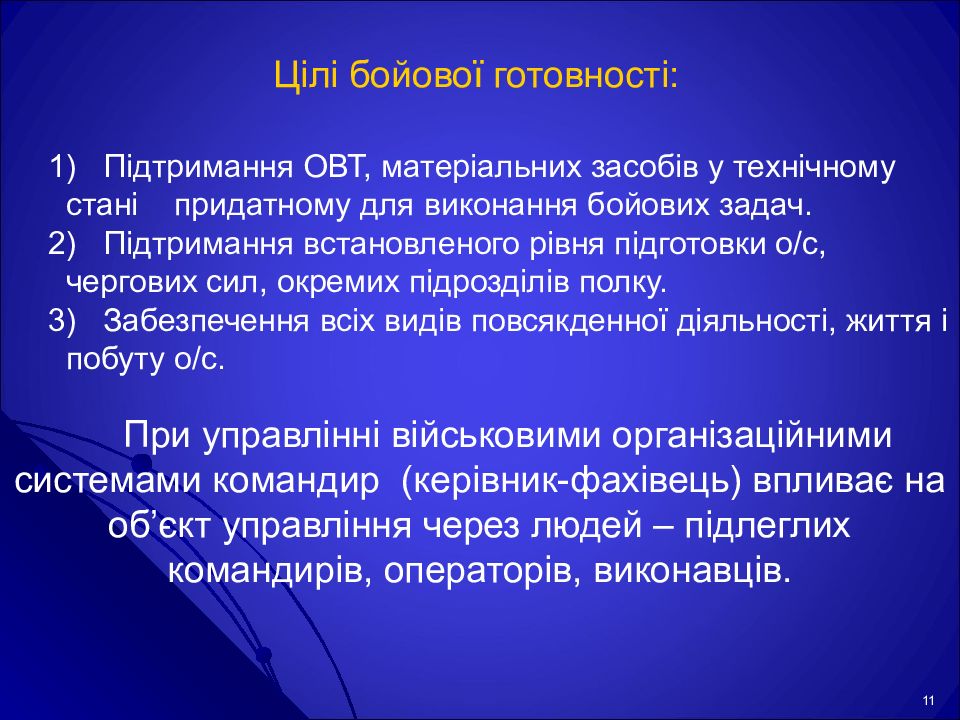 Цілі бойової готовності:

1) Підтримання ОВТ, матеріальних засобів у технічному стані придатному для виконання бойових задач.
2) Підтримання встановленого рівня підготовки о/с, чергових сил, окремих підрозділів полку.
3) Забезпечення всіх видів повсякденної діяльності, життя і побуту о/с.

При управлінні військовими організаційними системами командир (керівник-фахівець) впливає на об'єкт управління через людей – підлеглих командирів, операторів, виконавців.

11